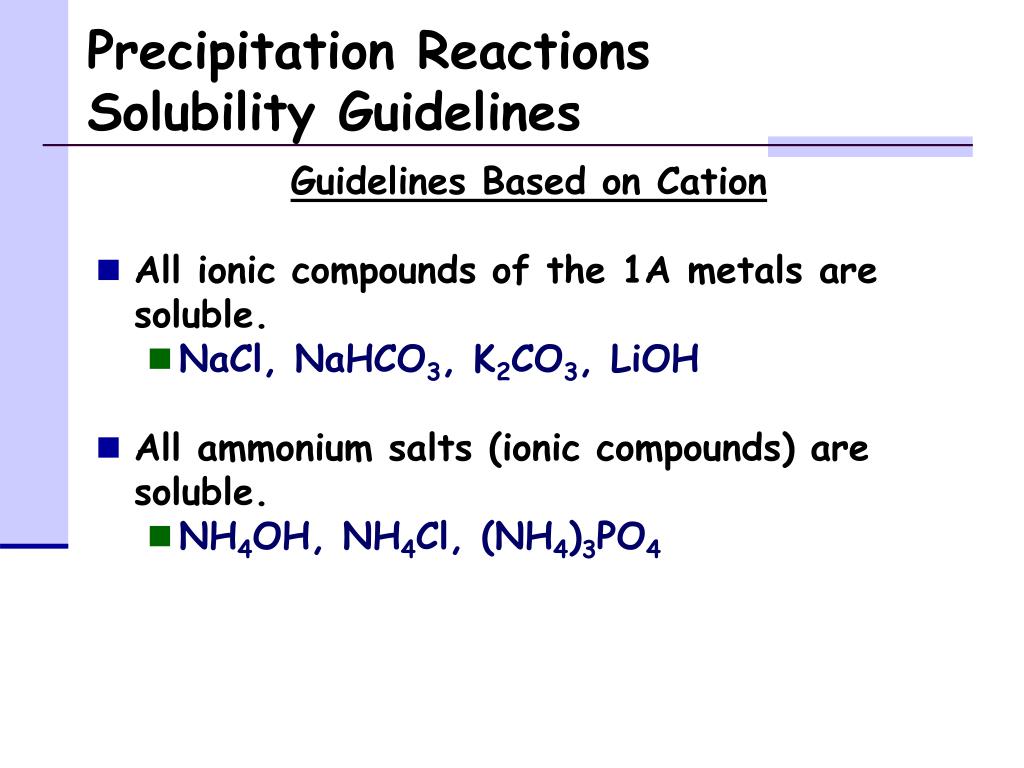 Precipitation Reactions
Solubility Guidelines

Guidelines Based on Cation

All ionic compounds of the 1A metals are soluble.

$NaCl$, $NaHCO_3$, $K_2CO_3$, $LiOH$

All ammonium salts (ionic compounds) are soluble.

$NH_4OH$, $NH_4Cl$, $(NH_4)_3PO_4$